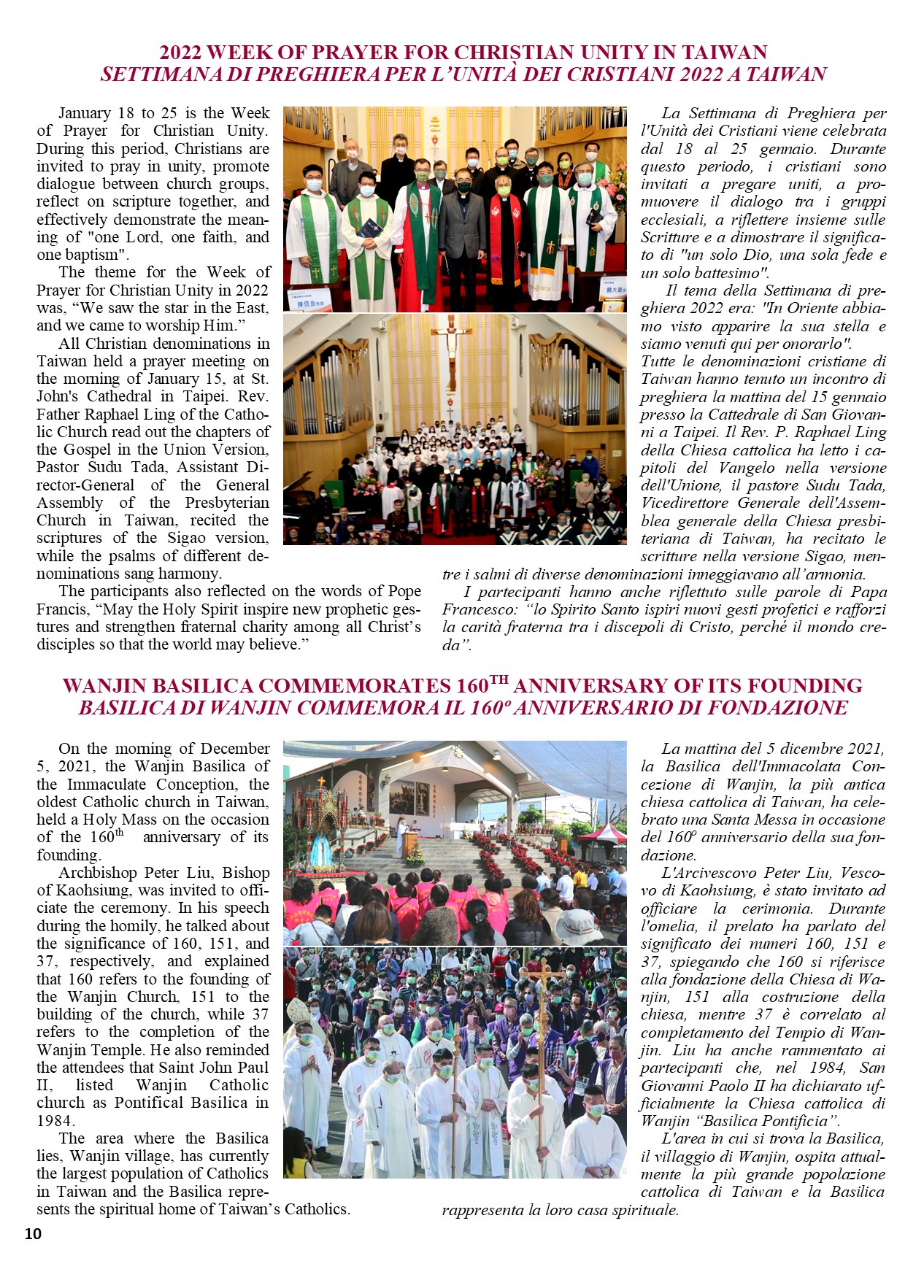 2022 WEEK OF PRAYER FOR CHRISTIAN UNITY IN TAIWAN
SETTIMANA DI PREGHIERA PER L'UNITÀ DEI CRISTIANI 2022 A TAIWAN

January 18 to 25 is the Week of Prayer for Christian Unity. During this period, Christians are invited to pray in unity, promote dialogue between church groups, reflect on scripture together, and effectively demonstrate the meaning of "one Lord, one faith, and one baptism".

The theme for the Week of Prayer for Christian Unity in 2022 was, "We saw the star in the East, and we came to worship Him."

All Christian denominations in Taiwan held a prayer meeting on the morning of January 15, at St. John's Cathedral in Taipei. Rev. Father Raphael Ling of the Catholic Church read out the chapters of the Gospel in the Union Version, Pastor Sudu Tada, Assistant Director-General of the General Assembly of the Presbyterian Church in Taiwan, recited the scriptures of the Sigao version, while the psalms of different denominations sang harmony.

The participants also reflected on the words of Pope Francis, "May the Holy Spirit inspire new prophetic gestures and strengthen fraternal charity among all Christ's disciples so that the world may believe."

La Settimana di Preghiera per l'Unità dei Cristiani viene celebrata dal 18 al 25 gennaio. Durante questo periodo, i cristiani sono invitati a pregare uniti, a promuovere il dialogo tra i gruppi ecclesiali, a riflettere insieme sulle Scritture e a dimostrare il significato di "un solo Dio, una sola fede e un solo battesimo".

Il tema della Settimana di preghiera 2022 era: "In Oriente abbiamo visto apparire la sua stella e siamo venuti qui per onorarlo".
Tutte le denominazioni cristiane di Taiwan hanno tenuto un incontro di preghiera la mattina del 15 gennaio presso la Cattedrale di San Giovanni a Taipei. Il Rev. P. Raphael Ling della Chiesa cattolica ha letto i capitoli del Vangelo nella versione dell'Unione, il pastore Sudu Tada, Vicedirettore Generale dell'Assemblea generale della Chiesa presbiteriana di Taiwan, ha recitato le scritture nella versione Sigao, mentre i salmi di diverse denominazioni inneggiavano all'armonia.

I partecipanti hanno anche riflettuto sulle parole di Papa Francesco: "lo Spirito Santo ispiri nuovi gesti profetici e rafforzi la carità fraterna tra i discepoli di Cristo, perché il mondo creda".

WANJIN BASILICA COMMEMORATES 160$^{TH}$ ANNIVERSARY OF ITS FOUNDING
BASILICA DI WANJIN COMMEMORA IL 160º ANNIVERSARIO DI FONDAZIONE

On the morning of December 5, 2021, the Wanjin Basilica of the Immaculate Conception, the oldest Catholic church in Taiwan, held a Holy Mass on the occasion of the 160$^{th}$ anniversary of its founding.

Archbishop Peter Liu, Bishop of Kaohsiung, was invited to officiate the ceremony. In his speech during the homily, he talked about the significance of 160, 151, and 37, respectively, and explained that 160 refers to the founding of the Wanjin Church, 151 to the building of the church, while 37 refers to the completion of the Wanjin Temple. He also reminded the attendees that Saint John Paul II, listed Wanjin Catholic church as Pontifical Basilica in 1984.

The area where the Basilica lies, Wanjin village, has currently the largest population of Catholics in Taiwan and the Basilica represents the spiritual home of Taiwan's Catholics.

La mattina del 5 dicembre 2021, la Basilica dell'Immacolata Concezione di Wanjin, la più antica chiesa cattolica di Taiwan, ha celebrato una Santa Messa in occasione del 160º anniversario della sua fondazione.

L'Arcivescovo Peter Liu, Vescovo di Kaohsiung, è stato invitato ad officiare la cerimonia. Durante l'omelia, il prelato ha parlato del significato dei numeri 160, 151 e 37, spiegando che 160 si riferisce alla fondazione della Chiesa di Wanjin, 151 alla costruzione della chiesa, mentre 37 è correlato al completamento del Tempio di Wanjin. Liu ha anche rammentato ai partecipanti che, nel 1984, San Giovanni Paolo II ha dichiarato ufficialmente la Chiesa cattolica di Wanjin "Basilica Pontificia".

L'area in cui si trova la Basilica, il villaggio di Wanjin, ospita attualmente la più grande popolazione cattolica di Taiwan e la Basilica rappresenta la loro casa spirituale.

10